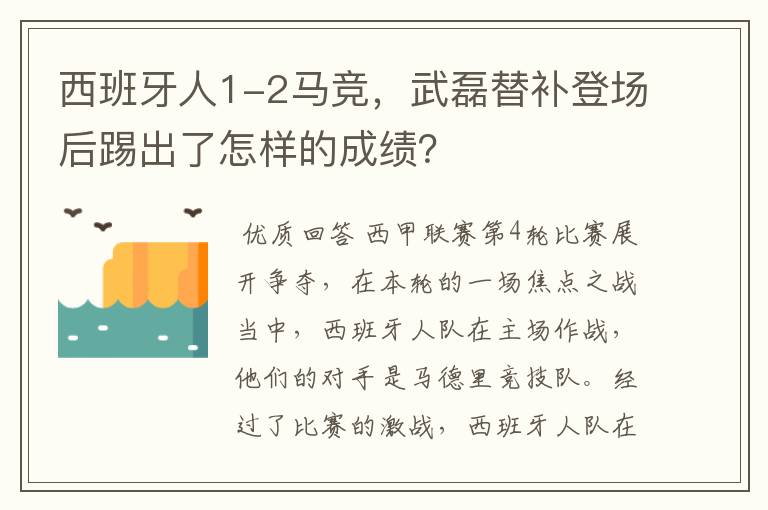 西班牙人1-2马竞，武磊替补登场后踢出了怎样的成绩?

优质回答 西甲联赛第4轮比赛展开争夺，在本轮的一场焦点之战当中，西班牙人队在主场作战，他们的对手是马德里竞技队。经过了比赛的激战，西班牙人队在